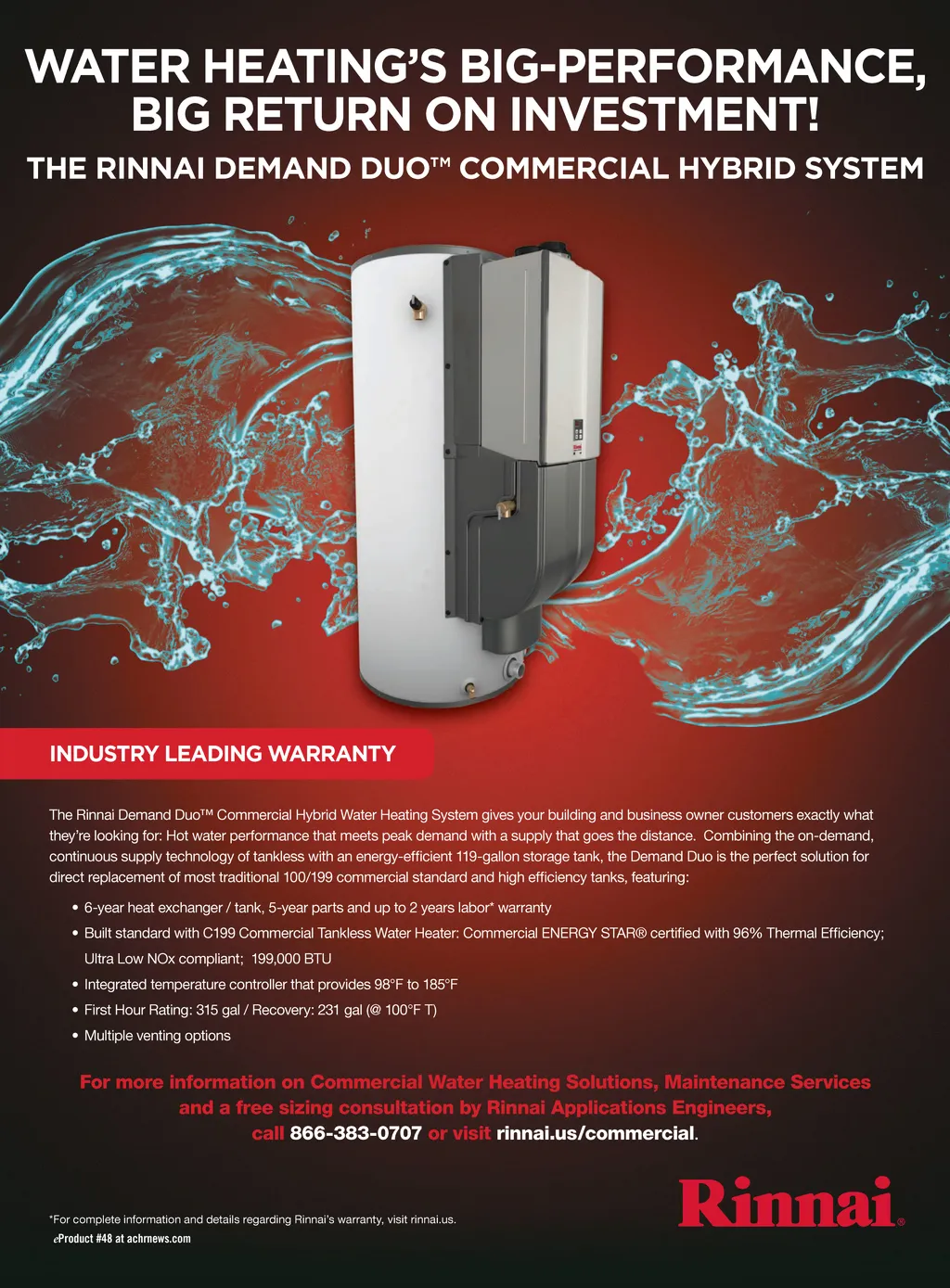 WATER HEATING'S BIG-PERFORMANCE, BIG RETURN ON INVESTMENT!

THE RINNAI DEMAND DUO™ COMMERCIAL HYBRID SYSTEM

INDUSTRY LEADING WARRANTY

The Rinnai Demand Duo™ Commercial Hybrid Water Heating System gives your building and business owner customers exactly what they're looking for: Hot water performance that meets peak demand with a supply that goes the distance. Combining the on-demand, continuous supply technology of tankless with an energy-efficient 119-gallon storage tank, the Demand Duo is the perfect solution for direct replacement of most traditional 100/199 commercial standard and high efficiency tanks, featuring:

• 6-year heat exchanger / tank, 5-year parts and up to 2 years labor* warranty
• Built standard with C199 Commercial Tankless Water Heater: Commercial ENERGY STAR® certified with 96% Thermal Efficiency; Ultra Low NOx compliant; 199,000 BTU
• Integrated temperature controller that provides 98°F to 185°F
• First Hour Rating: 315 gal / Recovery: 231 gal (@ 100°F T)
• Multiple venting options

For more information on Commercial Water Heating Solutions, Maintenance Services and a free sizing consultation by Rinnai Applications Engineers, call 866-383-0707 or visit rinnai.us/commercial.

*For complete information and details regarding Rinnai's warranty, visit rinnai.us.

eProduct #48 at achrnews.com

Rinnai®